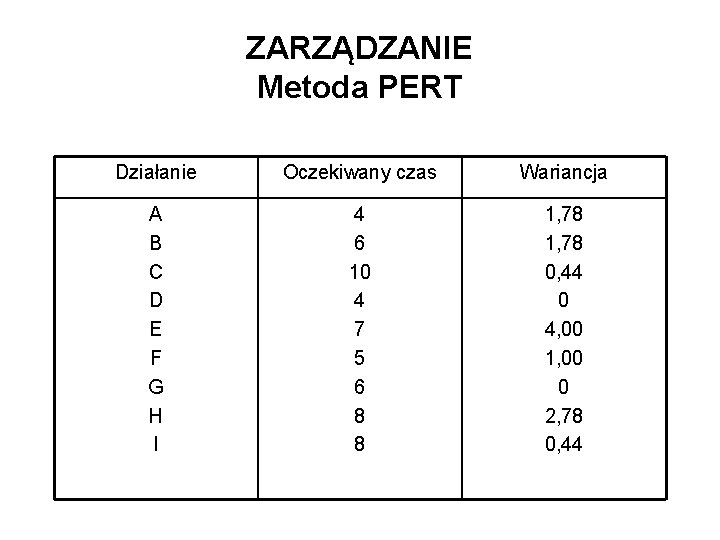 ZARZĄDZANIE
Metoda PERT

| Działanie | Oczekiwany czas | Wariancja |
|---|---|---|
| A | 4 | 1,78 |
| B | 6 | 1,78 |
| C | 10 | 0,44 |
| D | 4 | 0 |
| E | 7 | 4,00 |
| F | 5 | 1,00 |
| G | 6 | 0 |
| H | 8 | 2,78 |
| I | 8 | 0,44 |